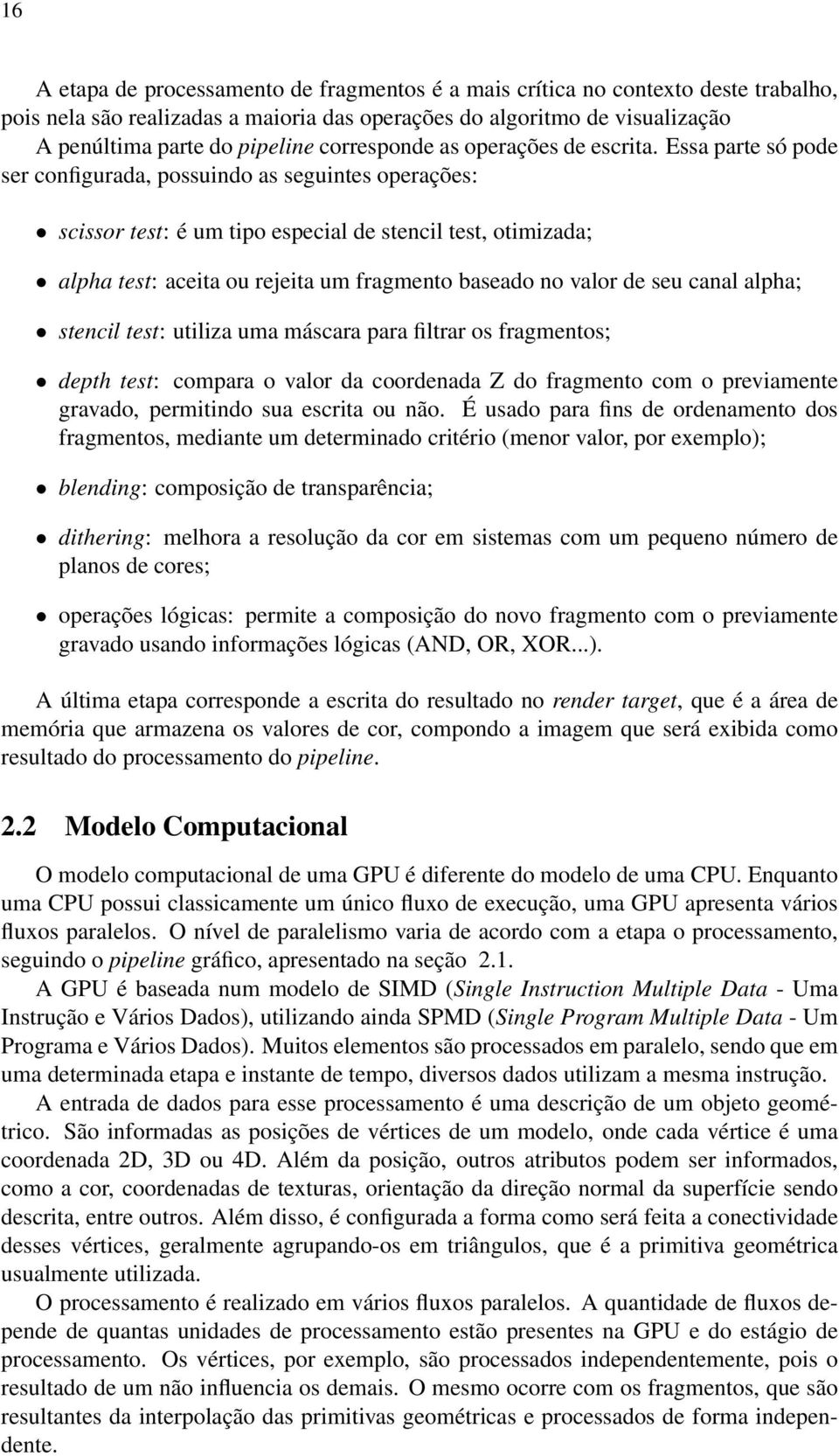 16

A etapa de processamento de fragmentos é a mais crítica no contexto deste trabalho, pois nela são realizadas a maioria das operações do algoritmo de visualização
A penúltima parte do pipeline corresponde as operações de escrita. Essa parte só pode ser configurada, possuindo as seguintes operações:

• scissor test: é um tipo especial de stencil test, otimizada;

• alpha test: aceita ou rejeita um fragmento baseado no valor de seu canal alpha;

• stencil test: utiliza uma máscara para filtrar os fragmentos;

• depth test: compara o valor da coordenada Z do fragmento com o previamente gravado, permitindo sua escrita ou não. É usado para fins de ordenamento dos fragmentos, mediante um determinado critério (menor valor, por exemplo);

• blending: composição de transparência;

• dithering: melhora a resolução da cor em sistemas com um pequeno número de planos de cores;

• operações lógicas: permite a composição do novo fragmento com o previamente gravado usando informações lógicas (AND, OR, XOR...).

A última etapa corresponde a escrita do resultado no render target, que é a área de memória que armazena os valores de cor, compondo a imagem que será exibida como resultado do processamento do pipeline.

2.2 Modelo Computacional

O modelo computacional de uma GPU é diferente do modelo de uma CPU. Enquanto uma CPU possui classicamente um único fluxo de execução, uma GPU apresenta vários fluxos paralelos. O nível de paralelismo varia de acordo com a etapa o processamento, seguindo o pipeline gráfico, apresentado na seção 2.1.

A GPU é baseada num modelo de SIMD (Single Instruction Multiple Data - Uma Instrução e Vários Dados), utilizando ainda SPMD (Single Program Multiple Data - Um Programa e Vários Dados). Muitos elementos são processados em paralelo, sendo que em uma determinada etapa e instante de tempo, diversos dados utilizam a mesma instrução.

A entrada de dados para esse processamento é uma descrição de um objeto geométrico. São informadas as posições de vértices de um modelo, onde cada vértice é uma coordenada 2D, 3D ou 4D. Além da posição, outros atributos podem ser informados, como a cor, coordenadas de texturas, orientação da direção normal da superfície sendo descrita, entre outros. Além disso, é configurada a forma como será feita a conectividade desses vértices, geralmente agrupando-os em triângulos, que é a primitiva geométrica usualmente utilizada.

O processamento é realizado em vários fluxos paralelos. A quantidade de fluxos depende de quantas unidades de processamento estão presentes na GPU e do estágio de processamento. Os vértices, por exemplo, são processados independentemente, pois o resultado de um não influencia os demais. O mesmo ocorre com os fragmentos, que são resultantes da interpolação das primitivas geométricas e processados de forma independente.